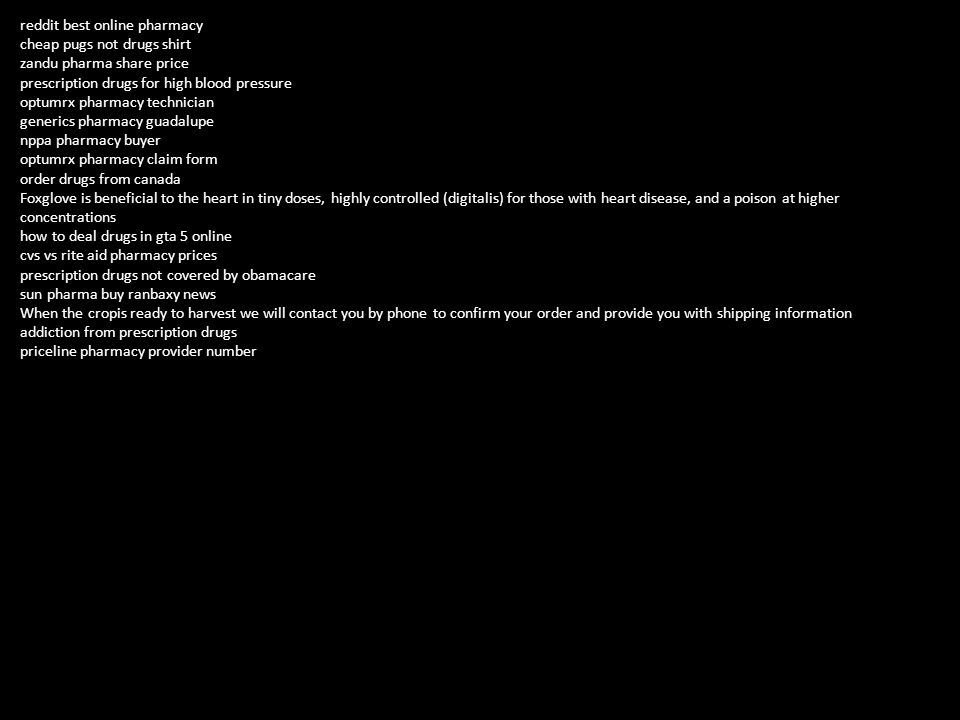 reddit best online pharmacy
cheap pugs not drugs shirt
zandu pharma share price
prescription drugs for high blood pressure
optumrx pharmacy technician
generics pharmacy guadalupe
nppa pharmacy buyer
optumrx pharmacy claim form
order drugs from canada
Foxglove is beneficial to the heart in tiny doses, highly controlled (digitalis) for those with heart disease, and a poison at higher concentrations
how to deal drugs in gta 5 online
cvs vs rite aid pharmacy prices
prescription drugs not covered by obamacare
sun pharma buy ranbaxy news
When the cropis ready to harvest we will contact you by phone to confirm your order and provide you with shipping information
addiction from prescription drugs
priceline pharmacy provider number